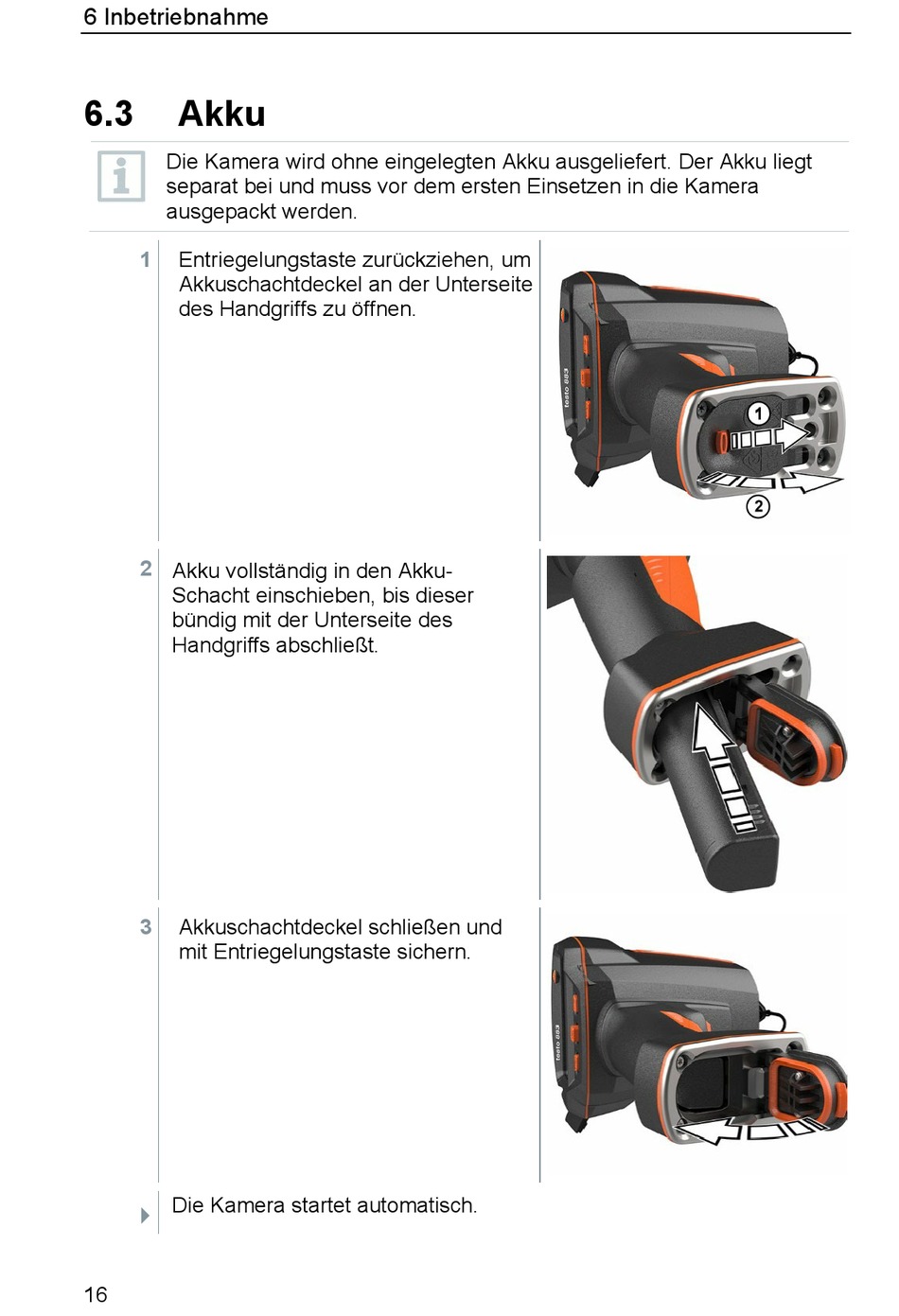 6 Inbetriebnahme

6.3 Akku

Die Kamera wird ohne eingelegten Akku ausgeliefert. Der Akku liegt separat bei und muss vor dem ersten Einsetzen in die Kamera ausgepackt werden.

1 Entriegelungstaste zurückziehen, um Akkuschachtdeckel an der Unterseite des Handgriffs zu öffnen.

testo 883

1

2

2 Akku vollständig in den Akku-Schacht einschieben, bis dieser bündig mit der Unterseite des Handgriffs abschließt.

3 Akkuschachtdeckel schließen und mit Entriegelungstaste sichern.

testo 883

Die Kamera startet automatisch.

16